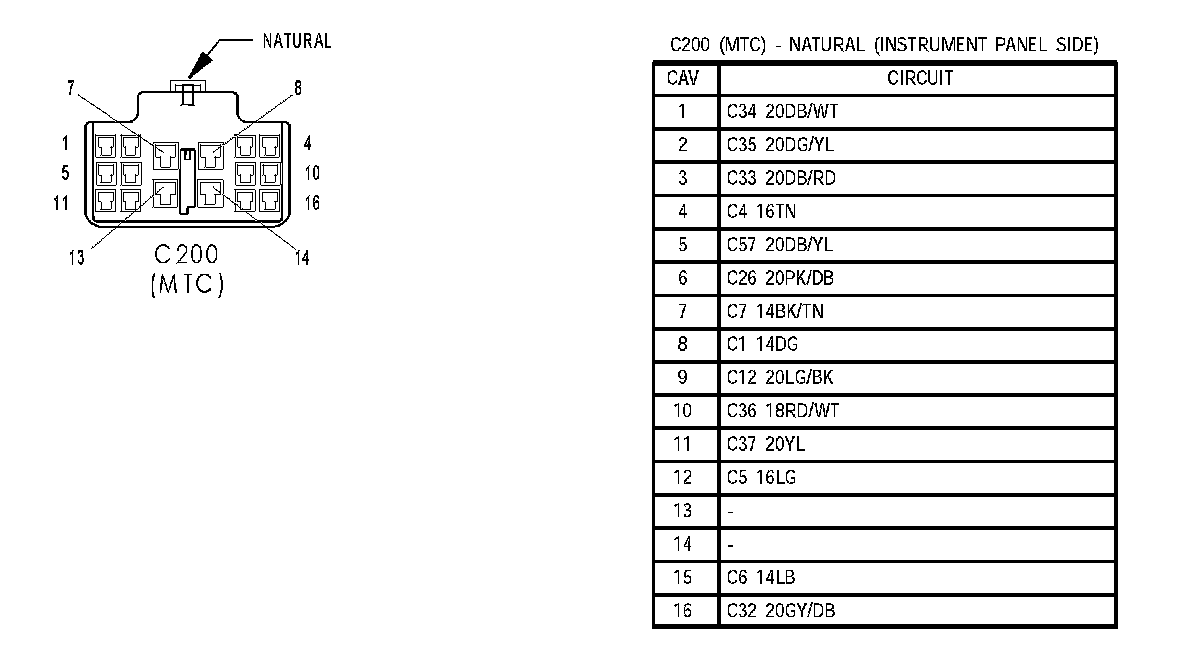 NATURAL

7
8
1
4
5
10
11
16
13
14
C200
(MTC)

C200 (MTC) - NATURAL (INSTRUMENT PANEL SIDE)

| CAV | CIRCUIT |
|---|---|
| 1 | C34 20DB/WT |
| 2 | C35 20DG/YL |
| 3 | C33 20DB/RD |
| 4 | C4 16TN |
| 5 | C57 20DB/YL |
| 6 | C26 20PK/DB |
| 7 | C7 14BK/TN |
| 8 | C1 14DG |
| 9 | C12 20LG/BK |
| 10 | C36 18RD/WT |
| 11 | C37 20YL |
| 12 | C5 16LG |
| 13 | - |
| 14 | - |
| 15 | C6 14LB |
| 16 | C32 20GY/DB |